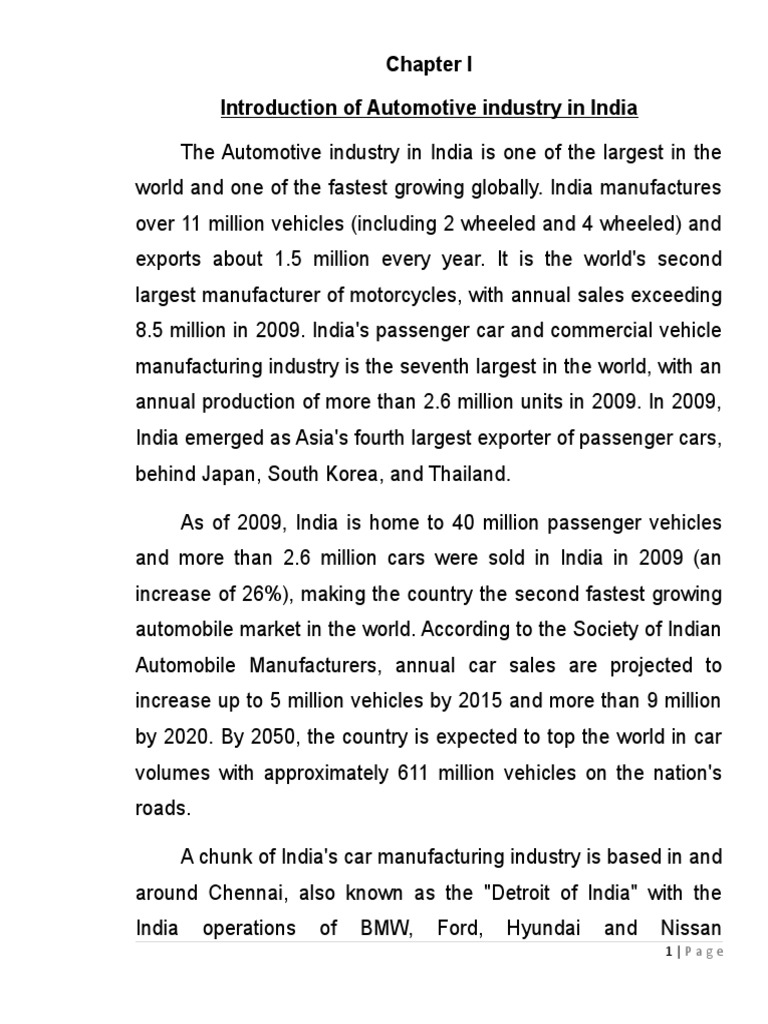 Chapter I

Introduction of Automotive industry in India

The Automotive industry in India is one of the largest in the world and one of the fastest growing globally. India manufactures over 11 million vehicles (including 2 wheeled and 4 wheeled) and exports about 1.5 million every year. It is the world's second largest manufacturer of motorcycles, with annual sales exceeding 8.5 million in 2009. India's passenger car and commercial vehicle manufacturing industry is the seventh largest in the world, with an annual production of more than 2.6 million units in 2009. In 2009, India emerged as Asia's fourth largest exporter of passenger cars, behind Japan, South Korea, and Thailand.

As of 2009, India is home to 40 million passenger vehicles and more than 2.6 million cars were sold in India in 2009 (an increase of 26%), making the country the second fastest growing automobile market in the world. According to the Society of Indian Automobile Manufacturers, annual car sales are projected to increase up to 5 million vehicles by 2015 and more than 9 million by 2020. By 2050, the country is expected to top the world in car volumes with approximately 611 million vehicles on the nation's roads.

A chunk of India's car manufacturing industry is based in and around Chennai, also known as the "Detroit of India" with the India operations of BMW, Ford, Hyundai and Nissan

1 | Page